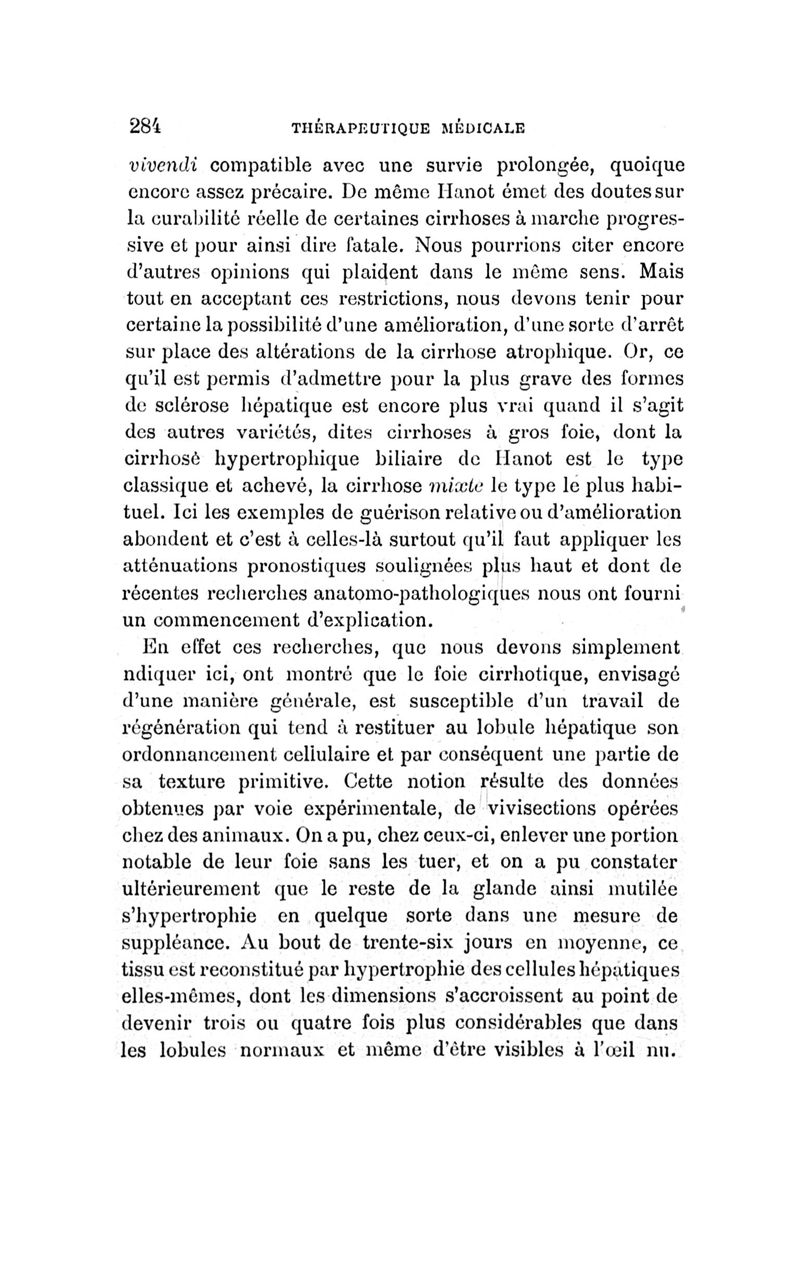 284 THÉRAPEUTIQUE MÉDICALE

vivendi compatible avec une survie prolongée, quoique encore assez précaire. De même Hanot émet des doutes sur la curabilité réelle de certaines cirrhoses à marche progressive et pour ainsi dire fatale. Nous pourrions citer encore d'autres opinions qui plaident dans le même sens. Mais tout en acceptant ces restrictions, nous devons tenir pour certaine la possibilité d'une amélioration, d'une sorte d'arrêt sur place des altérations de la cirrhose atrophique. Or, ce qu'il est permis d'admettre pour la plus grave des formes de sclérose hépatique est encore plus vrai quand il s'agit des autres variétés, dites cirrhoses à gros foie, dont la cirrhosè hypertrophique biliaire de Hanot est le type classique et achevé, la cirrhose mixte le type le plus habituel. Ici les exemples de guérison relative ou d'amélioration abondent et c'est à celles-là surtout qu'il faut appliquer les atténuations pronostiques soulignées plus haut et dont de récentes recherches anatomo-pathologiques nous ont fourni un commencement d'explication.

En effet ces recherches, que nous devons simplement ndiquer ici, ont montré que le foie cirrhotique, envisagé d'une manière générale, est susceptible d'un travail de régénération qui tend à restituer au lobule hépatique son ordonnancement cellulaire et par conséquent une partie de sa texture primitive. Cette notion résulte des données obtenues par voie expérimentale, de vivisections opérées chez des animaux. On a pu, chez ceux-ci, enlever une portion notable de leur foie sans les tuer, et on a pu constater ultérieurement que le reste de la glande ainsi mutilée s'hypertrophie en quelque sorte dans une mesure de suppléance. Au bout de trente-six jours en moyenne, ce tissu est reconstitué par hypertrophie des cellules hépatiques elles-mêmes, dont les dimensions s'accroissent au point de devenir trois ou quatre fois plus considérables que dans les lobules normaux et même d'être visibles à l'œil nu.